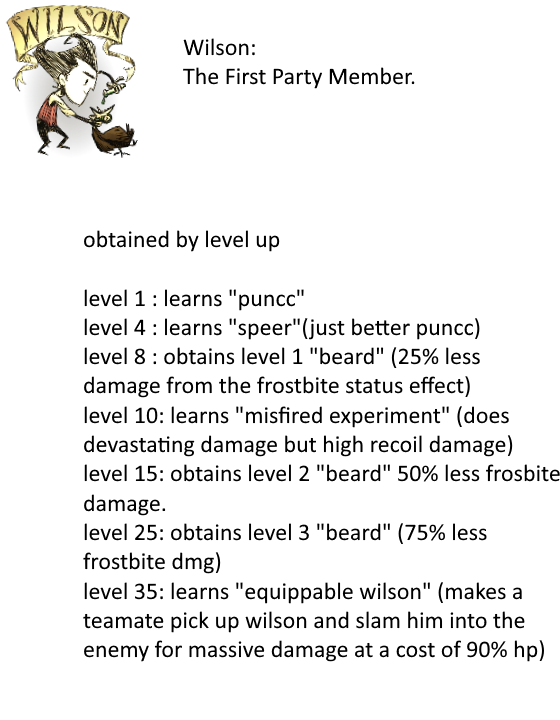 WILSON

Wilson:
The First Party Member.

obtained by level up

level 1 : learns "puncc"
level 4 : learns "speer"(just better puncc)
level 8 : obtains level 1 "beard" (25% less damage from the frostbite status effect)
level 10: learns "misfired experiment" (does devastating damage but high recoil damage)
level 15: obtains level 2 "beard" 50% less frosbite damage.
level 25: obtains level 3 "beard" (75% less frostbite dmg)
level 35: learns "equippable wilson" (makes a teamate pick up wilson and slam him into the enemy for massive damage at a cost of 90% hp)